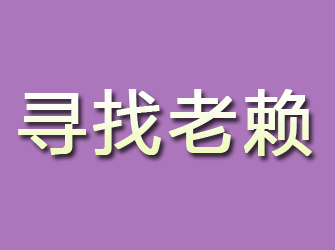 寻找老赖